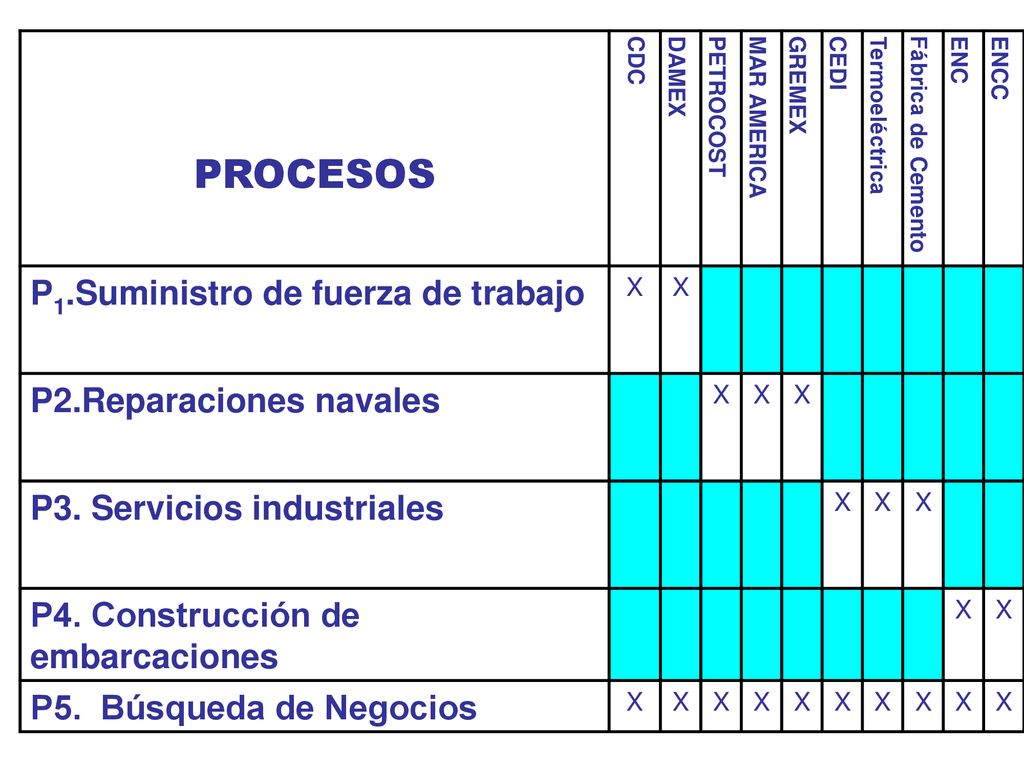 | PROCESOS | CDC | DAMEX | PETROCOST | MAR AMERICA | GREMEX | CEDI | Termoeléctrica | Fábrica de Cemento | ENC | ENCC |
|---|---|---|---|---|---|---|---|---|---|---|
| $P_1$.Suministro de fuerza de trabajo | X | X | | | | | | | | |
| P2.Reparaciones navales | | | X | X | X | | | | | |
| P3. Servicios industriales | | | | | | X | X | X | | |
| P4. Construcción de embarcaciones | | | | | | | | | X | X |
| P5. Búsqueda de Negocios | X | X | X | X | X | X | X | X | X | X |